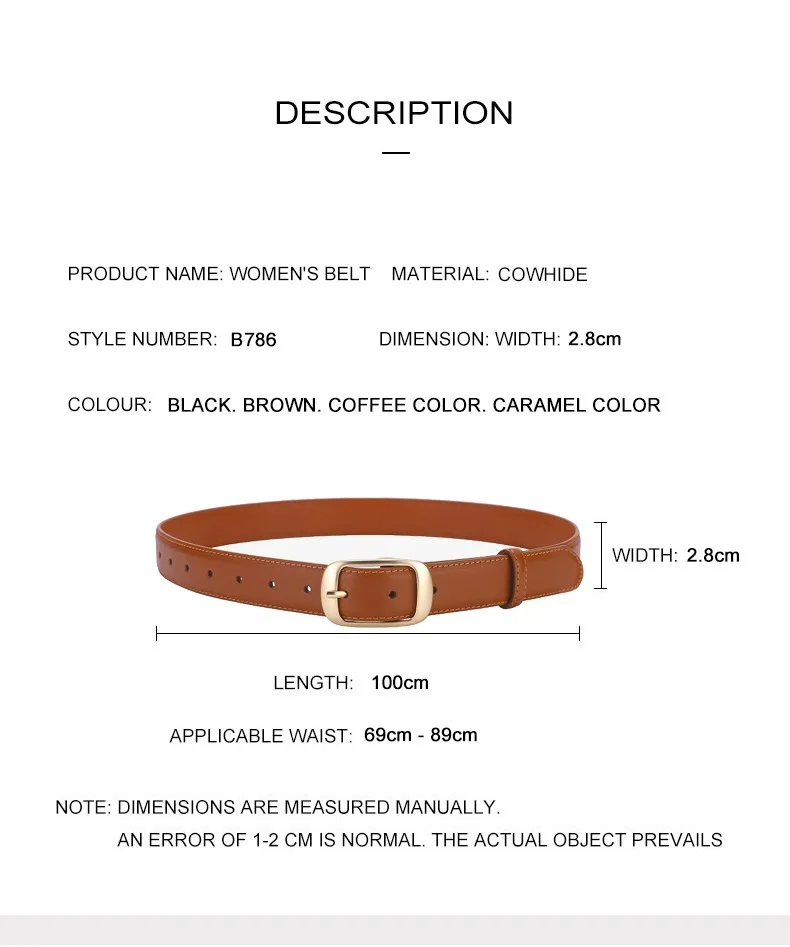 DESCRIPTION

PRODUCT NAME: WOMEN'S BELT MATERIAL: COWHIDE

STYLE NUMBER: B786 DIMENSION: WIDTH: 2.8cm

COLOUR: BLACK. BROWN. COFFEE COLOR. CARAMEL COLOR

WIDTH: 2.8cm

LENGTH: 100cm

APPLICABLE WAIST: 69cm - 89cm

NOTE: DIMENSIONS ARE MEASURED MANUALLY.
AN ERROR OF 1-2 CM IS NORMAL. THE ACTUAL OBJECT PREVAILS